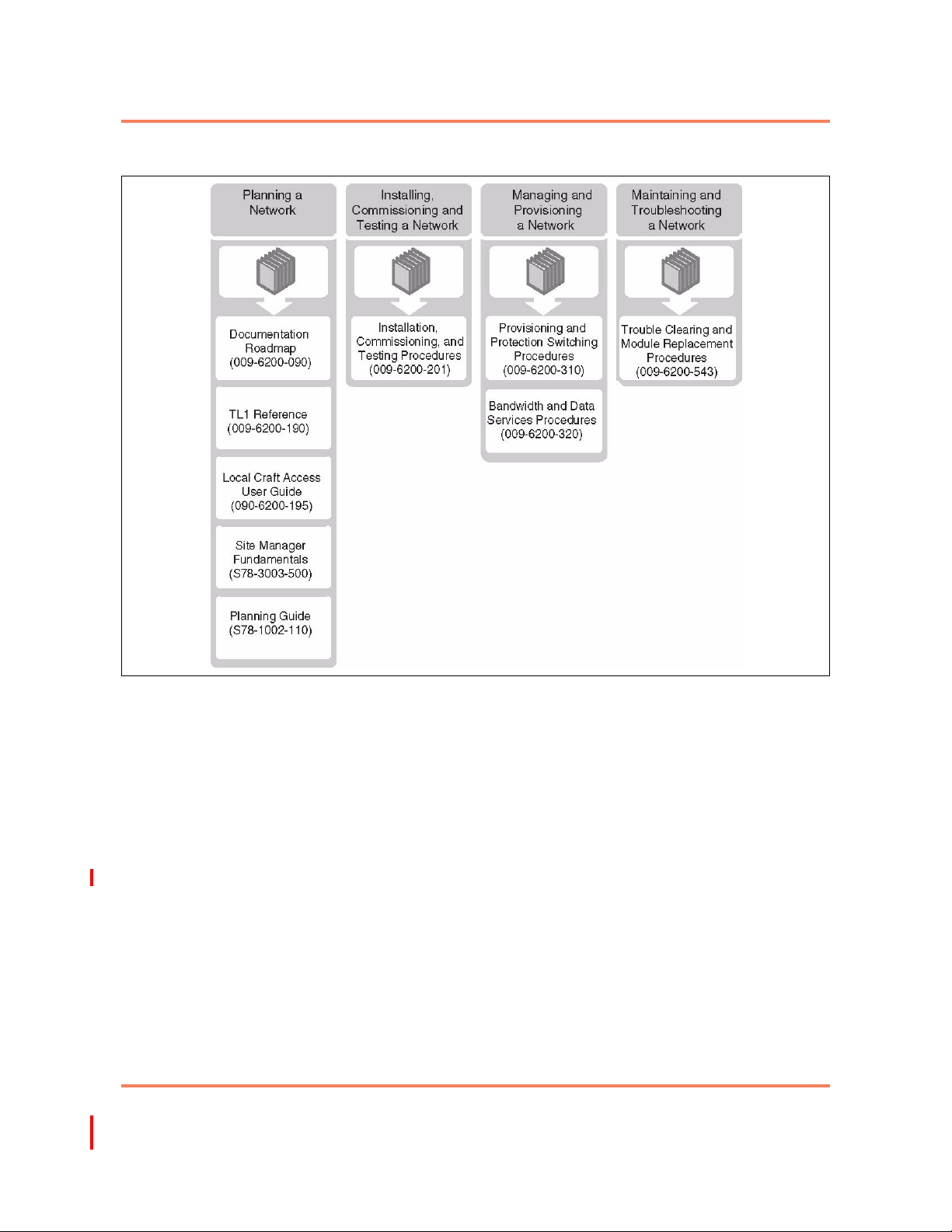 Planning a Network

Documentation Roadmap (009-6200-090)

TL1 Reference (009-6200-190)

Local Craft Access User Guide (090-6200-195)

Site Manager Fundamentals (S78-3003-500)

Planning Guide (S78-1002-110)

Installing, Commissioning and Testing a Network

Installation, Commissioning, and Testing Procedures (009-6200-201)

Managing and Provisioning a Network

Provisioning and Protection Switching Procedures (009-6200-310)

Bandwidth and Data Services Procedures (009-6200-320)

Maintaining and Troubleshooting a Network

Trouble Clearing and Module Replacement Procedures (009-6200-543)